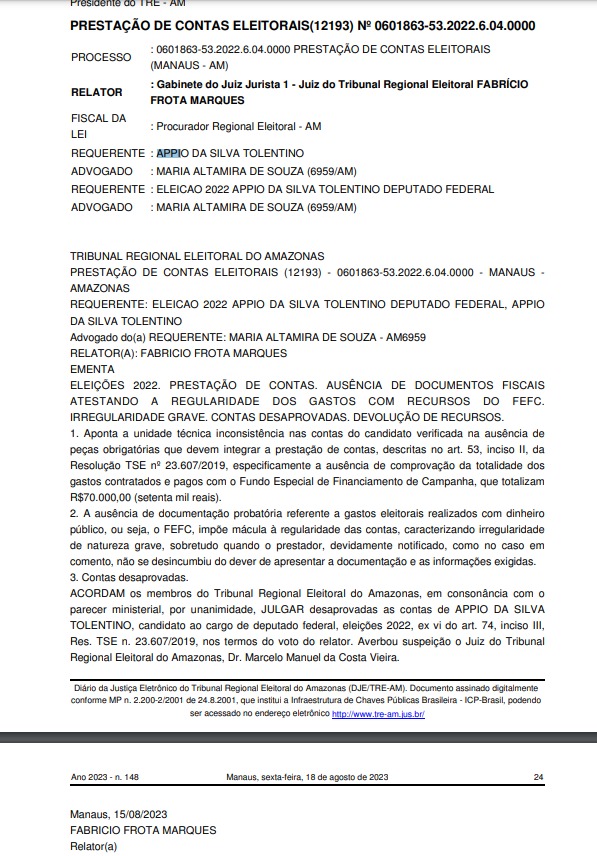 Presidente do TRE - AM

PRESTAÇÃO DE CONTAS ELEITORAIS(12193) Nº 0601863-53.2022.6.04.0000

| | |
|---|---|
| PROCESSO | : 0601863-53.2022.6.04.0000 PRESTAÇÃO DE CONTAS ELEITORAIS (MANAUS - AM) |
| RELATOR | : Gabinete do Juiz Jurista 1 - Juiz do Tribunal Regional Eleitoral FABRÍCIO FROTA MARQUES |
| FISCAL DA LEI | : Procurador Regional Eleitoral - AM |
| REQUERENTE | : APPIO DA SILVA TOLENTINO |
| ADVOGADO | : MARIA ALTAMIRA DE SOUZA (6959/AM) |
| REQUERENTE | : ELEICAO 2022 APPIO DA SILVA TOLENTINO DEPUTADO FEDERAL |
| ADVOGADO | : MARIA ALTAMIRA DE SOUZA (6959/AM) |

TRIBUNAL REGIONAL ELEITORAL DO AMAZONAS
PRESTAÇÃO DE CONTAS ELEITORAIS (12193) - 0601863-53.2022.6.04.0000 - MANAUS - AMAZONAS
REQUERENTE: ELEICAO 2022 APPIO DA SILVA TOLENTINO DEPUTADO FEDERAL, APPIO DA SILVA TOLENTINO
Advogado do(a) REQUERENTE: MARIA ALTAMIRA DE SOUZA - AM6959
RELATOR(A): FABRICIO FROTA MARQUES
EMENTA
ELEIÇÕES 2022. PRESTAÇÃO DE CONTAS. AUSÊNCIA DE DOCUMENTOS FISCAIS ATESTANDO A REGULARIDADE DOS GASTOS COM RECURSOS DO FEFC. IRREGULARIDADE GRAVE. CONTAS DESAPROVADAS. DEVOLUÇÃO DE RECURSOS.
1. Aponta a unidade técnica inconsistência nas contas do candidato verificada na ausência de peças obrigatórias que devem integrar a prestação de contas, descritas no art. 53, inciso II, da Resolução TSE nº 23.607/2019, especificamente a ausência de comprovação da totalidade dos gastos contratados e pagos com o Fundo Especial de Financiamento de Campanha, que totalizam R$70.000,00 (setenta mil reais).
2. A ausência de documentação probatória referente a gastos eleitorais realizados com dinheiro público, ou seja, o FEFC, impõe mácula à regularidade das contas, caracterizando irregularidade de natureza grave, sobretudo quando o prestador, devidamente notificado, como no caso em comento, não se desincumbiu do dever de apresentar a documentação e as informações exigidas.
3. Contas desaprovadas.
ACORDAM os membros do Tribunal Regional Eleitoral do Amazonas, em consonância com o parecer ministerial, por unanimidade, JULGAR desaprovadas as contas de APPIO DA SILVA TOLENTINO, candidato ao cargo de deputado federal, eleições 2022, ex vi do art. 74, inciso III, Res. TSE n. 23.607/2019, nos termos do voto do relator. Averbou suspeição o Juiz do Tribunal Regional Eleitoral do Amazonas, Dr. Marcelo Manuel da Costa Vieira.

Diário da Justiça Eletrônico do Tribunal Regional Eleitoral do Amazonas (DJE/TRE-AM). Documento assinado digitalmente conforme MP n. 2.200-2/2001 de 24.8.2001, que institui a Infraestrutura de Chaves Públicas Brasileira - ICP-Brasil, podendo ser acessado no endereço eletrônico http://www.tre-am.jus.br/

Ano 2023 - n. 148 Manaus, sexta-feira, 18 de agosto de 2023 24

Manaus, 15/08/2023
FABRICIO FROTA MARQUES
Relator(a)